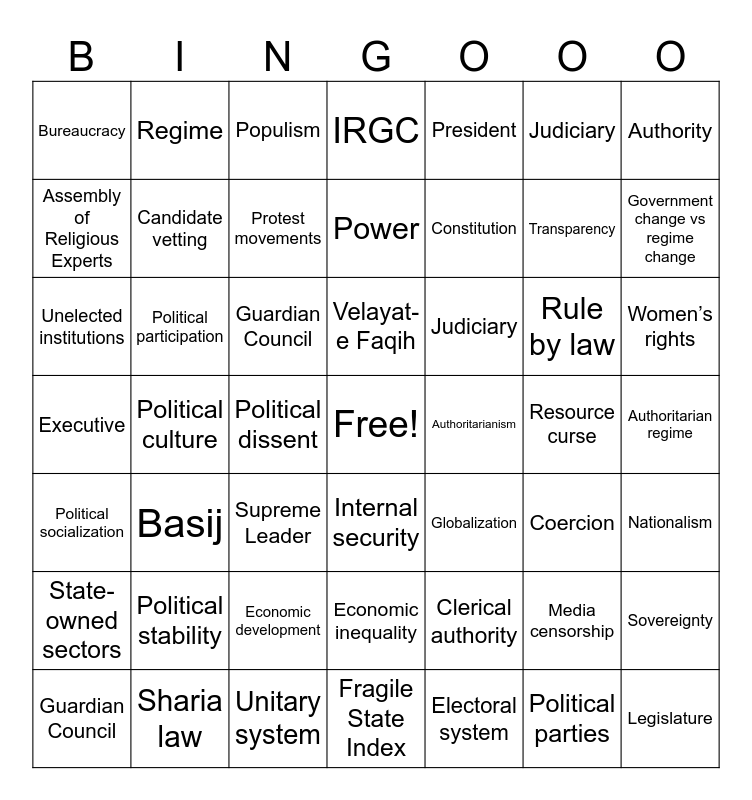 | B | I | N | G | O | O | O |
|---|---|---|---|---|---|---|
| Bureaucracy | Regime | Populism | IRGC | President | Judiciary | Authority |
| Assembly of Religious Experts | Candidate vetting | Protest movements | Power | Constitution | Transparency | Government change vs regime change |
| Unelected institutions | Political participation | Guardian Council | Velayat-e Faqih | Judiciary | Rule by law | Women's rights |
| Executive | Political culture | Political dissent | Free! | Authoritarianism | Resource curse | Authoritarian regime |
| Political socialization | Basij | Supreme Leader | Internal security | Globalization | Coercion | Nationalism |
| State-owned sectors | Political stability | Economic development | Economic inequality | Clerical authority | Media censorship | Sovereignty |
| Guardian Council | Sharia law | Unitary system | Fragile State Index | Electoral system | Political parties | Legislature |